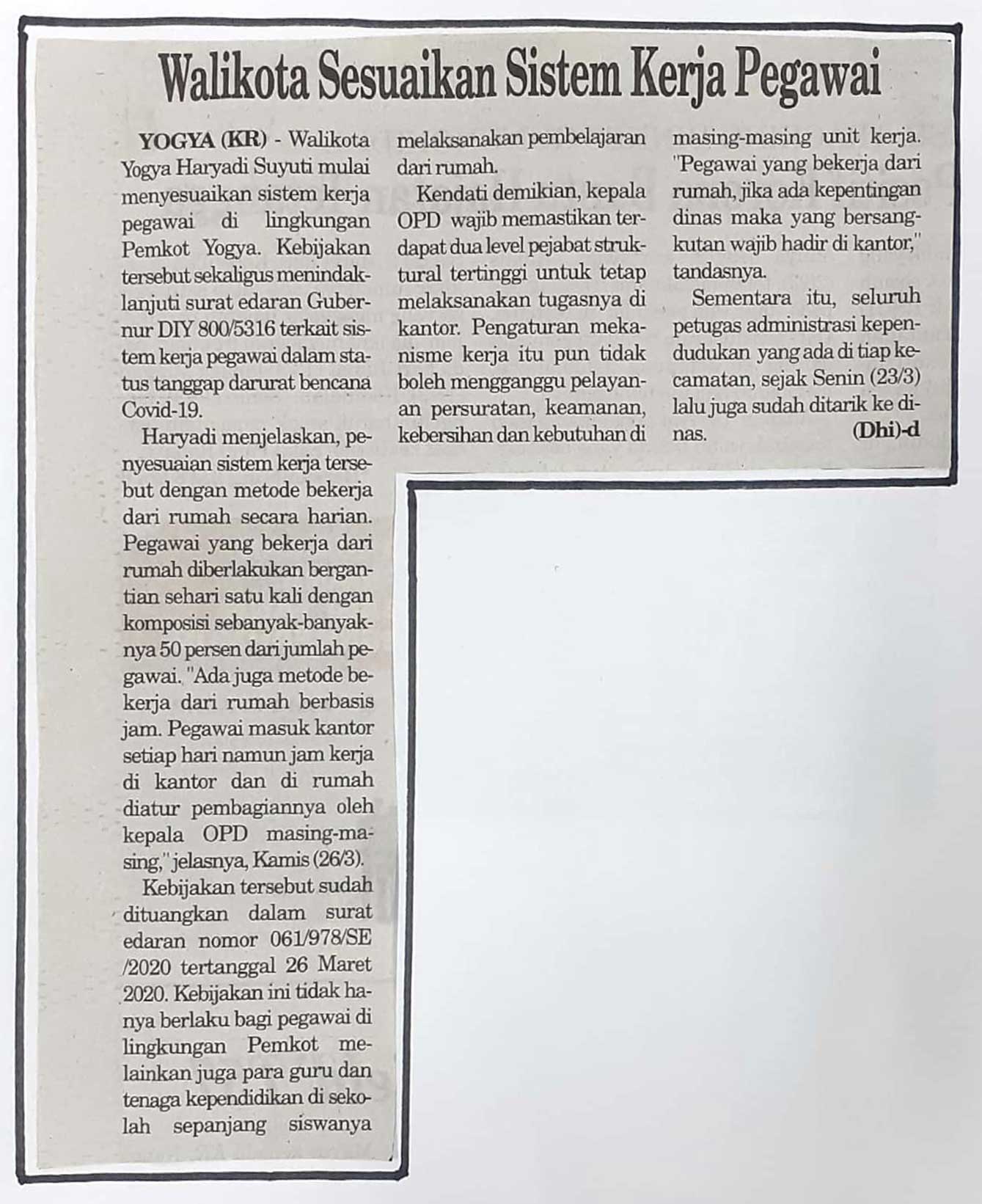 Walikota Sesuaikan Sistem Kerja Pegawai

YOGYA (KR) - Walikota Yogya Haryadi Suyuti mulai menyesuaikan sistem kerja pegawai di lingkungan Pemkot Yogya. Kebijakan tersebut sekaligus menindaklanjuti surat edaran Gubernur DIY 800/5316 terkait sistem kerja pegawai dalam status tanggap darurat bencana Covid-19.

Haryadi menjelaskan, penyesuaian sistem kerja tersebut dengan metode bekerja dari rumah secara harian. Pegawai yang bekerja dari rumah diberlakukan bergantian sehari satu kali dengan komposisi sebanyak-banyaknya 50 persen dari jumlah pegawai. "Ada juga metode bekerja dari rumah berbasis jam. Pegawai masuk kantor setiap hari namun jam kerja di kantor dan di rumah diatur pembagiannya oleh kepala OPD masing-masing," jelasnya, Kamis (26/3).

Kebijakan tersebut sudah dituangkan dalam surat edaran nomor 061/978/SE /2020 tertanggal 26 Maret 2020. Kebijakan ini tidak hanya berlaku bagi pegawai di lingkungan Pemkot melainkan juga para guru dan tenaga kependidikan di sekolah sepanjang siswanya melaksanakan pembelajaran dari rumah.

Kendati demikian, kepala OPD wajib memastikan terdapat dua level pejabat struktural tertinggi untuk tetap melaksanakan tugasnya di kantor. Pengaturan mekanisme kerja itu pun tidak boleh mengganggu pelayanan persuratan, keamanan, kebersihan dan kebutuhan di masing-masing unit kerja. "Pegawai yang bekerja dari rumah, jika ada kepentingan dinas maka yang bersangkutan wajib hadir di kantor," tandasnya.

Sementara itu, seluruh petugas administrasi kependudukan yang ada di tiap kecamatan, sejak Senin (23/3) lalu juga sudah ditarik ke dinas. (Dhi)-d